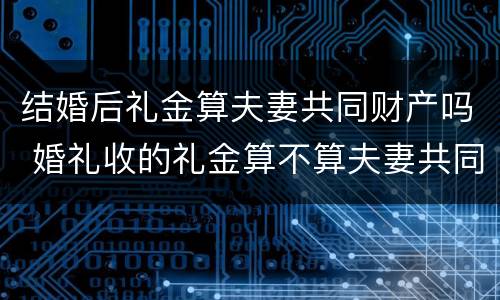 结婚后礼金算夫妻共同财产吗 婚礼收的礼金算不算夫妻共同